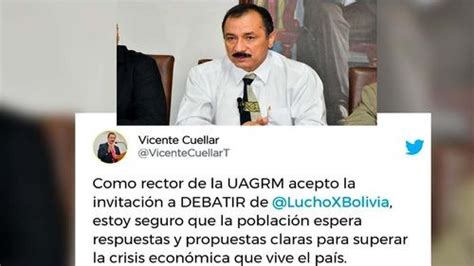 Vicente Cuellar
@VicenteCuellarT

Como rector de la UAGRM acepto la invitación a DEBATIR de @LuchoXBolivia, estoy seguro que la población espera respuestas y propuestas claras para superar la crisis económica que vive el país.